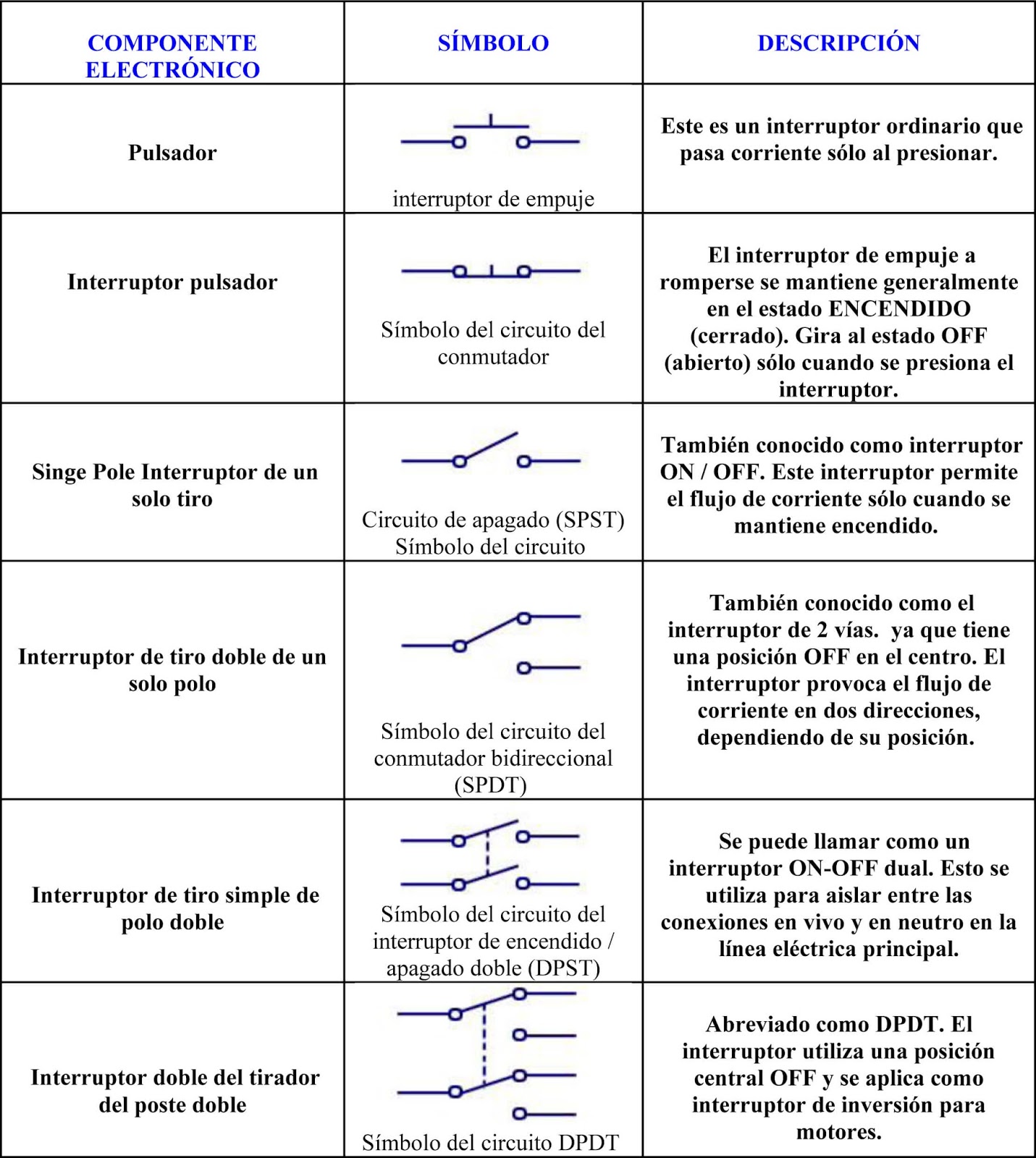 | COMPONENTE ELECTRÓNICO | SÍMBOLO | DESCRIPCIÓN |
|---|---|---|
| Pulsador | interruptor de empuje | Este es un interruptor ordinario que pasa corriente sólo al presionar. |
| Interruptor pulsador | Símbolo del circuito del conmutador | El interruptor de empuje a romperse se mantiene generalmente en el estado ENCENDIDO (cerrado). Gira al estado OFF (abierto) sólo cuando se presiona el interruptor. |
| Singe Pole Interruptor de un solo tiro | Circuito de apagado (SPST) Símbolo del circuito | También conocido como interruptor ON / OFF. Este interruptor permite el flujo de corriente sólo cuando se mantiene encendido. |
| Interruptor de tiro doble de un solo polo | Símbolo del circuito del conmutador bidireccional (SPDT) | También conocido como el interruptor de 2 vías. ya que tiene una posición OFF en el centro. El interruptor provoca el flujo de corriente en dos direcciones, dependiendo de su posición. |
| Interruptor de tiro simple de polo doble | Símbolo del circuito del interruptor de encendido / apagado doble (DPST) | Se puede llamar como un interruptor ON-OFF dual. Esto se utiliza para aislar entre las conexiones en vivo y en neutro en la línea eléctrica principal. |
| Interruptor doble del tirador del poste doble | Símbolo del circuito DPDT | Abreviado como DPDT. El interruptor utiliza una posición central OFF y se aplica como interruptor de inversión para motores. |